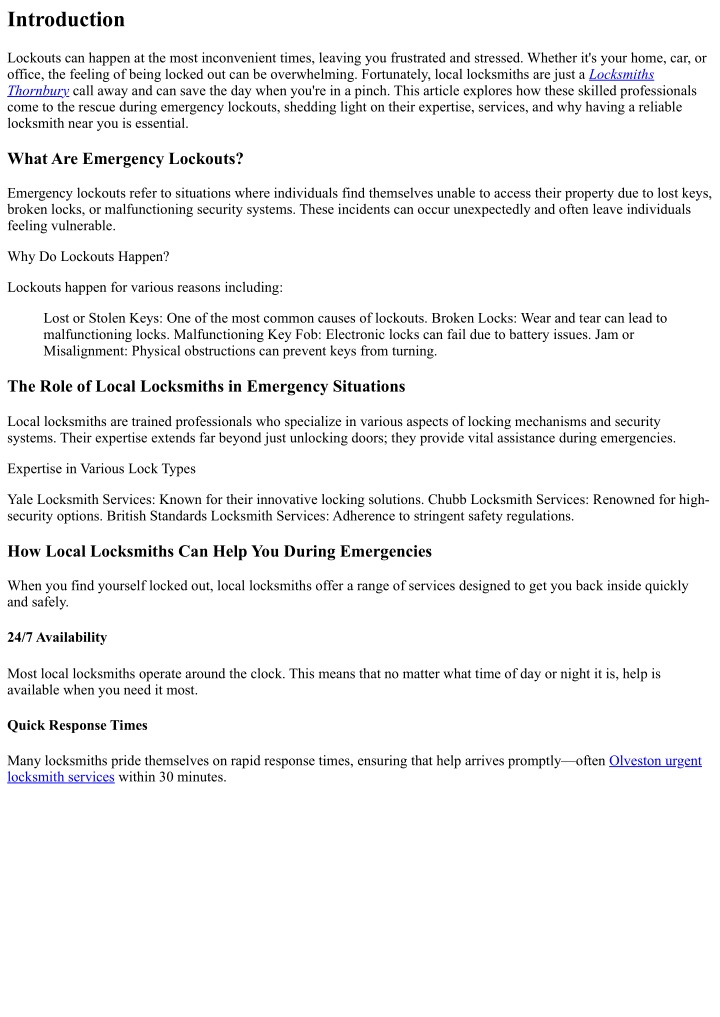 Introduction

Lockouts can happen at the most inconvenient times, leaving you frustrated and stressed. Whether it's your home, car, or office, the feeling of being locked out can be overwhelming. Fortunately, local locksmiths are just a Locksmiths Thornbury call away and can save the day when you're in a pinch. This article explores how these skilled professionals come to the rescue during emergency lockouts, shedding light on their expertise, services, and why having a reliable locksmith near you is essential.

What Are Emergency Lockouts?

Emergency lockouts refer to situations where individuals find themselves unable to access their property due to lost keys, broken locks, or malfunctioning security systems. These incidents can occur unexpectedly and often leave individuals feeling vulnerable.

Why Do Lockouts Happen?

Lockouts happen for various reasons including:

Lost or Stolen Keys: One of the most common causes of lockouts. Broken Locks: Wear and tear can lead to malfunctioning locks. Malfunctioning Key Fob: Electronic locks can fail due to battery issues. Jam or Misalignment: Physical obstructions can prevent keys from turning.

The Role of Local Locksmiths in Emergency Situations

Local locksmiths are trained professionals who specialize in various aspects of locking mechanisms and security systems. Their expertise extends far beyond just unlocking doors; they provide vital assistance during emergencies.

Expertise in Various Lock Types

Yale Locksmith Services: Known for their innovative locking solutions. Chubb Locksmith Services: Renowned for high-security options. British Standards Locksmith Services: Adherence to stringent safety regulations.

How Local Locksmiths Can Help You During Emergencies

When you find yourself locked out, local locksmiths offer a range of services designed to get you back inside quickly and safely.

24/7 Availability

Most local locksmiths operate around the clock. This means that no matter what time of day or night it is, help is available when you need it most.

Quick Response Times

Many locksmiths pride themselves on rapid response times, ensuring that help arrives promptly—often Olveston urgent locksmith services within 30 minutes.